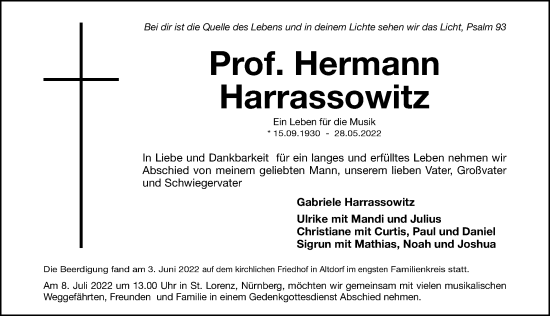 Bei dir ist die Quelle des Lebens und in deinem Lichte sehen wir das Licht, Psalm 93

Prof. Hermann Harrassowitz

Ein Leben für die Musik
* 15.09.1930 - 28.05.2022

In Liebe und Dankbarkeit für ein langes und erfülltes Leben nehmen wir Abschied von meinem geliebten Mann, unserem lieben Vater, Großvater und Schwiegervater

Gabriele Harrassowitz

Ulrike mit Mandi und Julius
Christiane mit Curtis, Paul und Daniel
Sigrun mit Mathias, Noah und Joshua

Die Beerdigung fand am 3. Juni 2022 auf dem kirchlichen Friedhof in Altdorf im engsten Familienkreis statt.

Am 8. Juli 2022 um 13.00 Uhr in St. Lorenz, Nürnberg, möchten wir gemeinsam mit vielen musikalischen Weggefährten, Freunden und Familie in einem Gedenkgottesdienst Abschied nehmen.